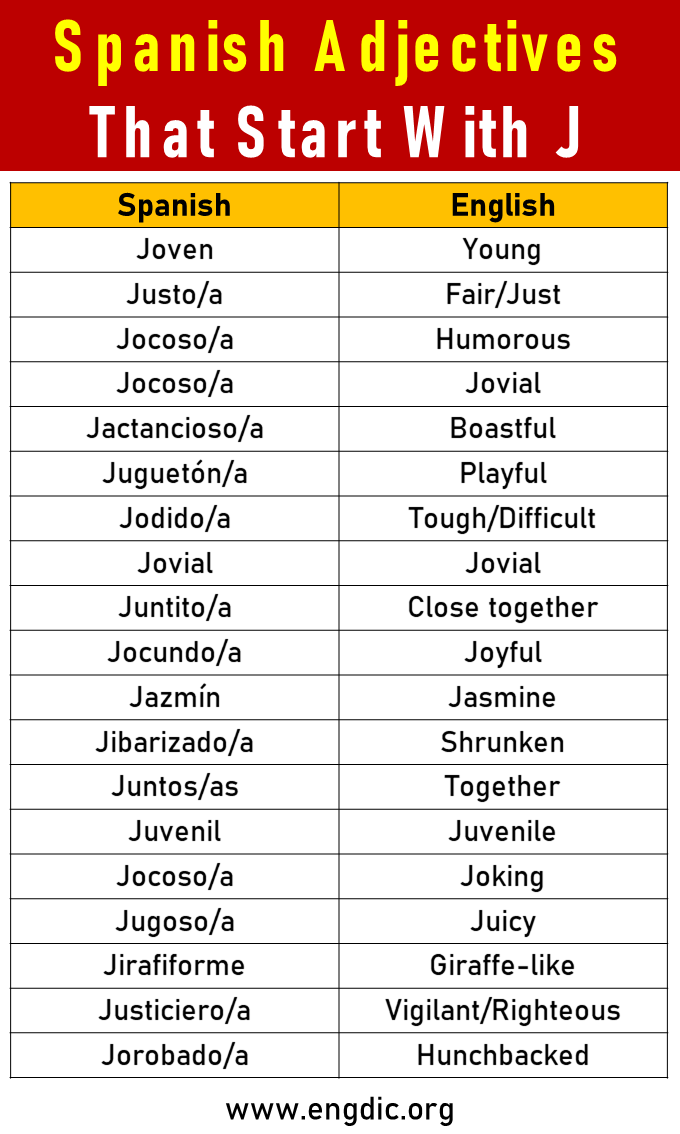 Spanish Adjectives That Start With J

| Spanish | English |
|---|---|
| Joven | Young |
| Justo/a | Fair/Just |
| Jocoso/a | Humorous |
| Jocoso/a | Jovial |
| Jactancioso/a | Boastful |
| Juguetón/a | Playful |
| Jodido/a | Tough/Difficult |
| Jovial | Jovial |
| Juntito/a | Close together |
| Jocundo/a | Joyful |
| Jazmín | Jasmine |
| Jibarizado/a | Shrunken |
| Juntos/as | Together |
| Juvenil | Juvenile |
| Jocoso/a | Joking |
| Jugoso/a | Juicy |
| Jirafiforme | Giraffe-like |
| Justiciero/a | Vigilant/Righteous |
| Jorobado/a | Hunchbacked |

www.engdic.org